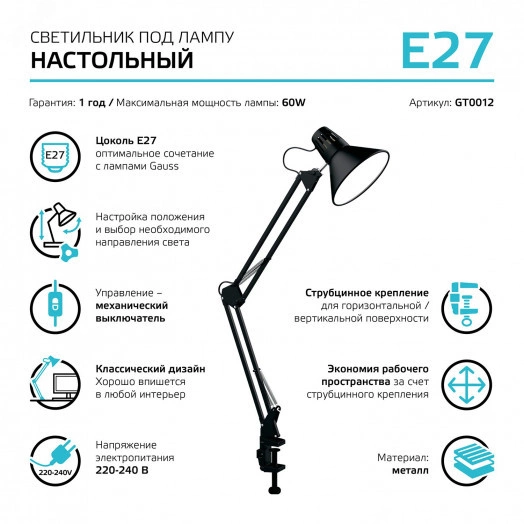 СВЕТИЛЬНИК ПОД ЛАМПУ
НАСТОЛЬНЫЙ

E27

Гарантия: 1 год / Максимальная мощность лампы: 60W

Артикул: GT0012

E27

Цоколь E27
оптимальное сочетание с лампами Gauss

Настройка положения и выбор необходимого направления света

Управление – механический выключатель

Классический дизайн
Хорошо впишется в любой интерьер

220-240V

Напряжение электропитания
220-240 В

Струбцинное крепление
для горизонтальной / вертикальной поверхности

Экономия рабочего пространства за счет струбцинного крепления

Материал:
металл